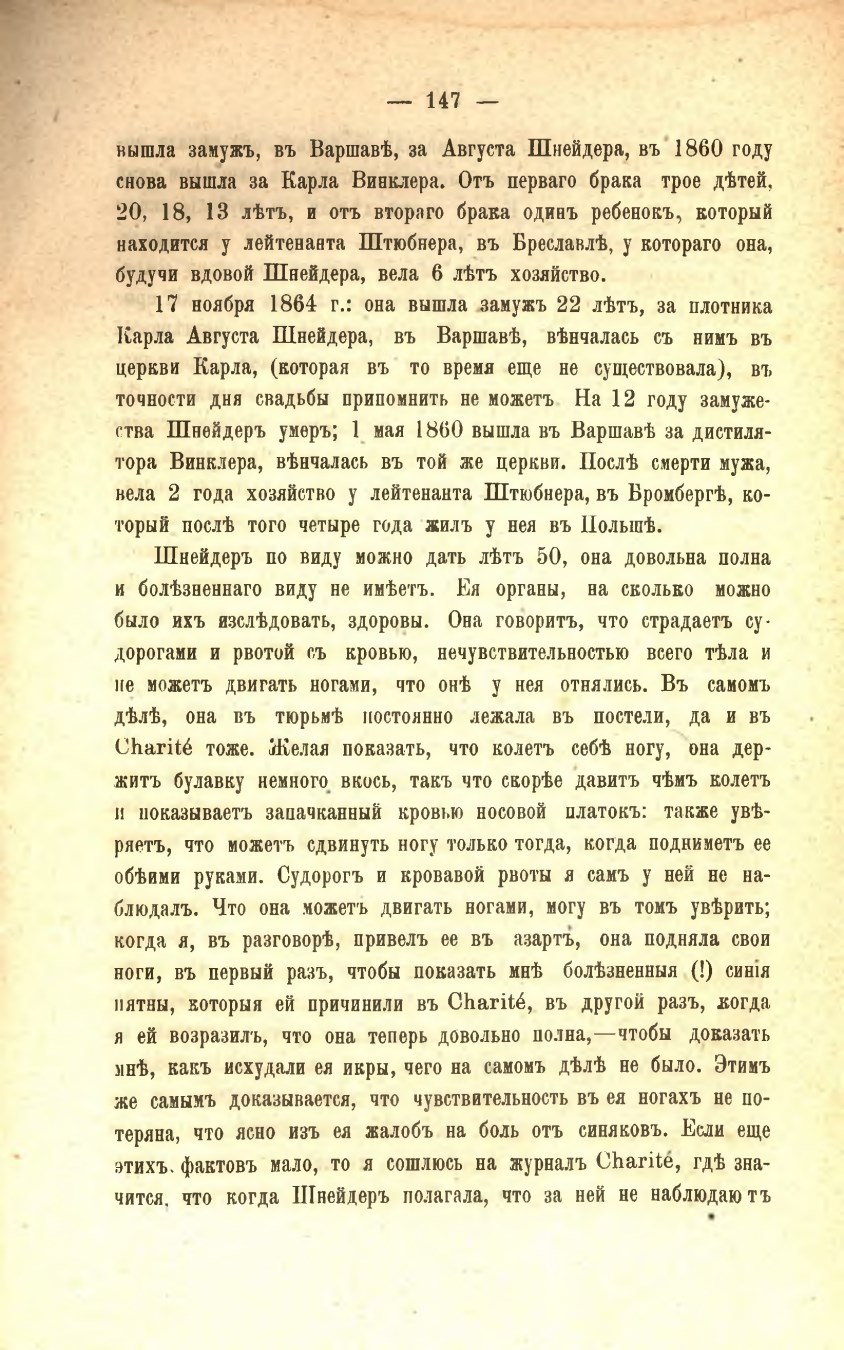 — 147 —

вышла замужъ, въ Варшавѣ, за Августа Шнейдера, въ 1860 году снова вышла за Карла Винклера. Отъ перваго брака трое дѣтей, 20, 18, 13 лѣтъ, и отъ втораго брака одинъ ребенокъ, который находится у лейтенанта Штюбнера, въ Бреславлѣ, у котораго она, будучи вдовой Шнейдера, вела 6 лѣтъ хозяйство.

17 ноября 1864 г.: она вышла замужъ 22 лѣтъ, за плотника Карла Августа Шнейдера, въ Варшавѣ, вѣнчалась съ нимъ въ церкви Карла, (которая въ то время еще не существовала), въ точности дня свадьбы припомнить не можетъ На 12 году замужества Шнейдеръ умеръ; 1 мая 1860 вышла въ Варшавѣ за дистилятора Винклера, вѣнчалась въ той же церкви. Послѣ смерти мужа, вела 2 года хозяйство у лейтенанта Штюбнера, въ Бромбергѣ, который послѣ того четыре года жилъ у нея въ Польшѣ.

Шнейдеръ по виду можно дать лѣтъ 50, она довольна полна и болѣзненнаго виду не имѣетъ. Ея органы, на сколько можно было ихъ изслѣдовать, здоровы. Она говоритъ, что страдаетъ судорогами и рвотой съ кровью, нечувствительностью всего тѣла и не можетъ двигать ногами, что онѣ у нея отнялись. Въ самомъ дѣлѣ, она въ тюрьмѣ постоянно лежала въ постели, да и въ Charité тоже. Желая показать, что колетъ себѣ ногу, она держитъ булавку немного вкось, такъ что скорѣе давитъ чѣмъ колетъ и показываетъ запачканный кровью носовой платокъ: также увѣряетъ, что можетъ сдвинуть ногу только тогда, когда подниметъ ее обѣими руками. Судорогъ и кровавой рвоты я самъ у ней не наблюдалъ. Что она можетъ двигать ногами, могу въ томъ увѣрить; когда я, въ разговорѣ, привелъ ее въ азартъ, она подняла свои ноги, въ первый разъ, чтобы показать мнѣ болѣзненныя (!) синія пятны, которыя ей причинили въ Charité, въ другой разъ, когда я ей возразилъ, что она теперь довольно полна,—чтобы доказать мнѣ, какъ исхудали ея икры, чего на самомъ дѣлѣ не было. Этимъ же самымъ доказывается, что чувствительность въ ея ногахъ не потеряна, что ясно изъ ея жалобъ на боль отъ синяковъ. Если еще этихъ фактовъ мало, то я сошлюсь на журналъ Charité, гдѣ значится, что когда Шнейдеръ полагала, что за ней не наблюдаютъ